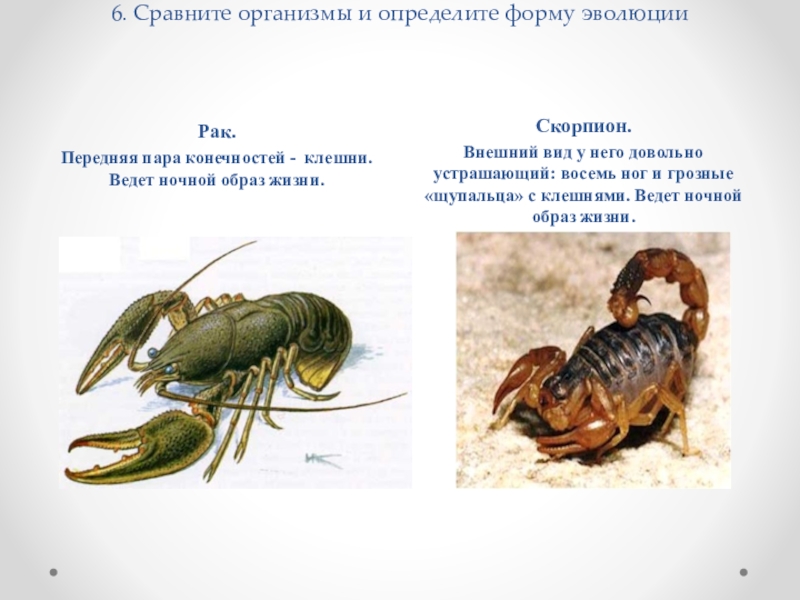 6. Сравните организмы и определите форму эволюции

Рак.

Передняя пара конечностей - клешни. Ведет ночной образ жизни.

Скорпион.

Внешний вид у него довольно устрашающий: восемь ног и грозные «щупальца» с клешнями. Ведет ночной образ жизни.